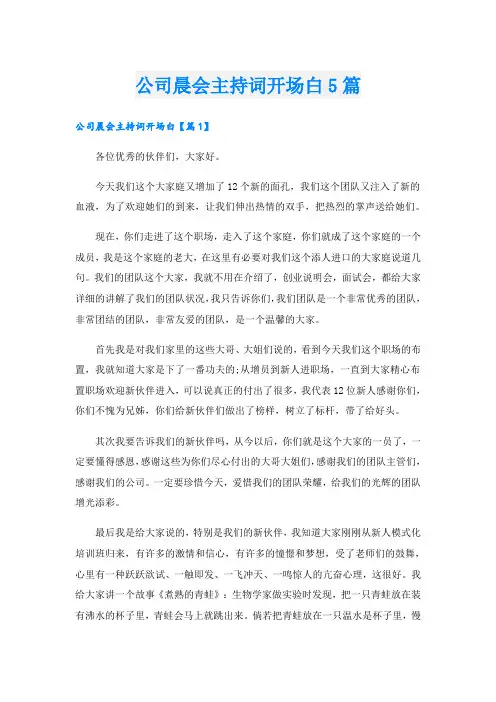 公司晨会主持词开场白5篇

公司晨会主持词开场白【篇1】

各位优秀的伙伴们，大家好。

今天我们这个大家庭又增加了12个新的面孔，我们这个团队又注入了新的血液，为了欢迎她们的到来，让我们伸出热情的双手，把热烈的掌声送给她们。

现在，你们走进了这个职场，走入了这个家庭，你们就成了这个家庭的一个成员，我是这个家庭的老大，在这里有必要对我们这个添人进口的大家庭说道几句。我们的团队这个大家，我就不用在介绍了，创业说明会，面试会，都给大家详细的讲解了我们的团队状况，我只告诉你们，我们团队是一个非常优秀的团队，非常团结的团队，非常友爱的团队，是一个温馨的大家。

首先我是对我们家里的这些大哥、大姐们说的，看到今天我们这个职场的布置，我就知道大家是下了一番功夫的;从增员到新人进职场，一直到大家精心布置职场欢迎新伙伴进入，可以说真正的付出了很多，我代表12位新人感谢你们，你们不愧为兄姊，你们给新伙伴们做出了榜样，树立了标杆，带了给好头。

其次我要告诉我们的新伙伴吗，从今以后，你们就是这个大家的一员了，一定要懂得感恩，感谢这些为你们尽心付出的大哥大姐们，感谢我们的团队主管们，感谢我们的公司。一定要珍惜今天，爱惜我们的团队荣耀，给我们的光辉的团队增光添彩。

最后我是给大家说的，特别是我们的新伙伴，我知道大家刚刚从新人模式化培训班归来，有许多的激情和信心，有许多的憧憬和梦想，受了老师们的鼓舞，心里有一种跃跃欲试、一触即发、一飞冲天、一鸣惊人的亢奋心理，这很好。我给大家讲一个故事《煮熟的青蛙》：生物学家做实验时发现，把一只青蛙放在装有沸水的杯子里，青蛙会马上就跳出来。倘若把青蛙放在一只温水是杯子里，慢